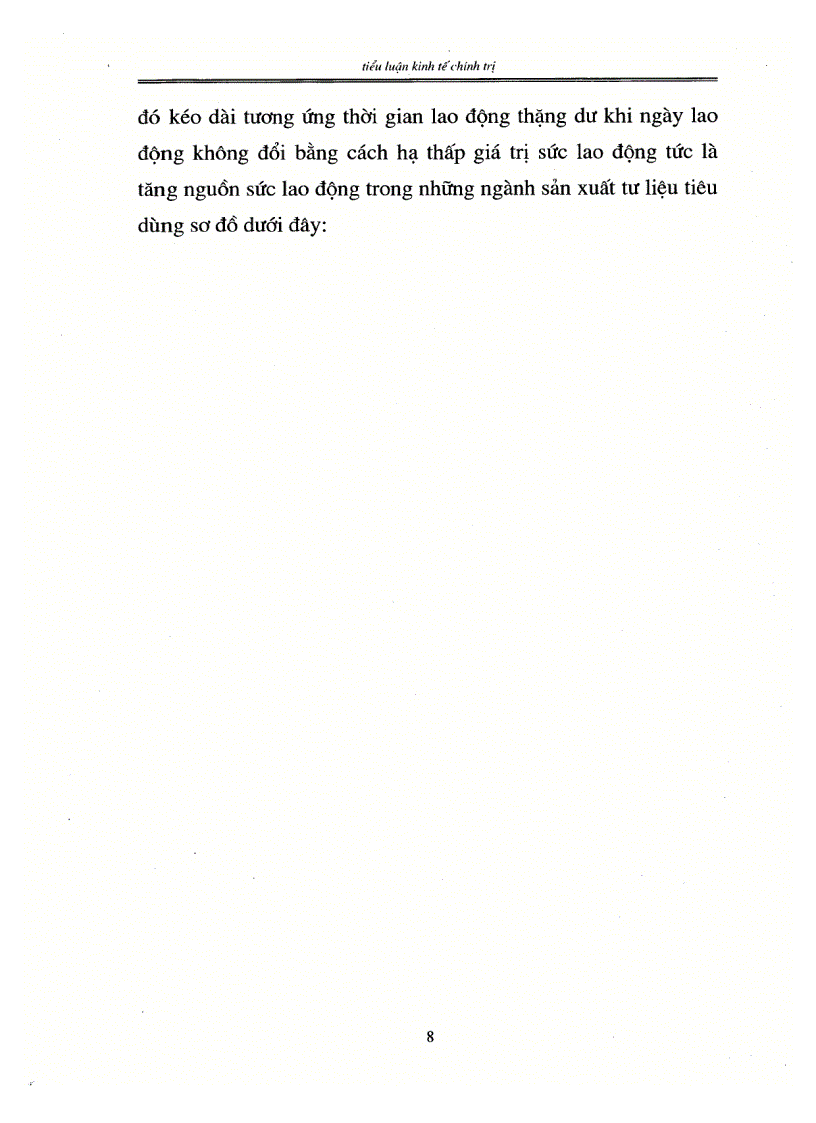 tiểu luận kinh tế chính trị

đó kéo dài tương ứng thời gian lao động thặng dư khi ngày lao động không đổi bằng cách hạ thấp giá trị sức lao động tức là tăng nguồn sức lao động trong những ngành sản xuất tư liệu tiêu dùng sơ đồ dưới đây:

8